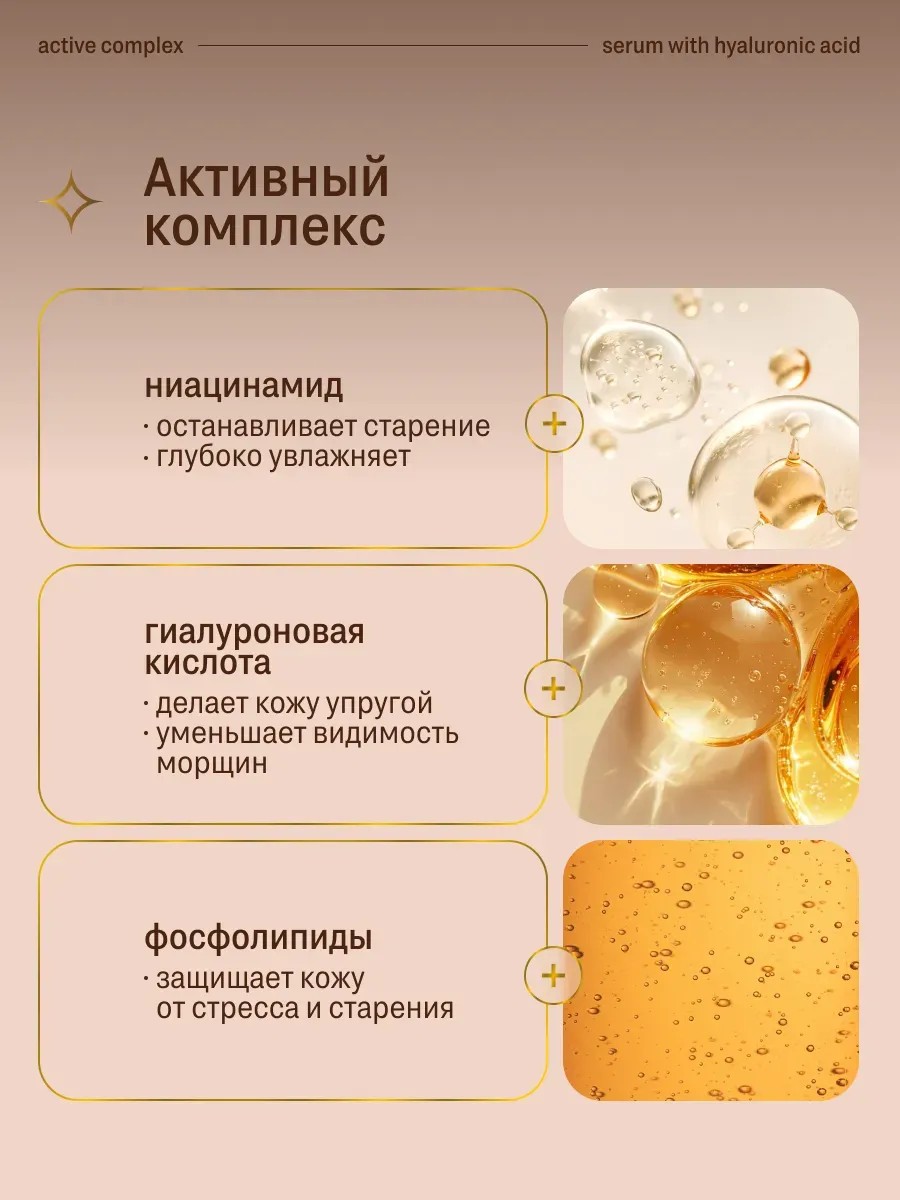 active complex

serum with hyaluronic acid

Активный комплекс

ниацинамид

• останавливает старение
• глубоко увлажняет

+

гиалуроновая кислота

• делает кожу упругой
• уменьшает видимость морщин

+

фосфолипиды

• защищает кожу от стресса и старения

+